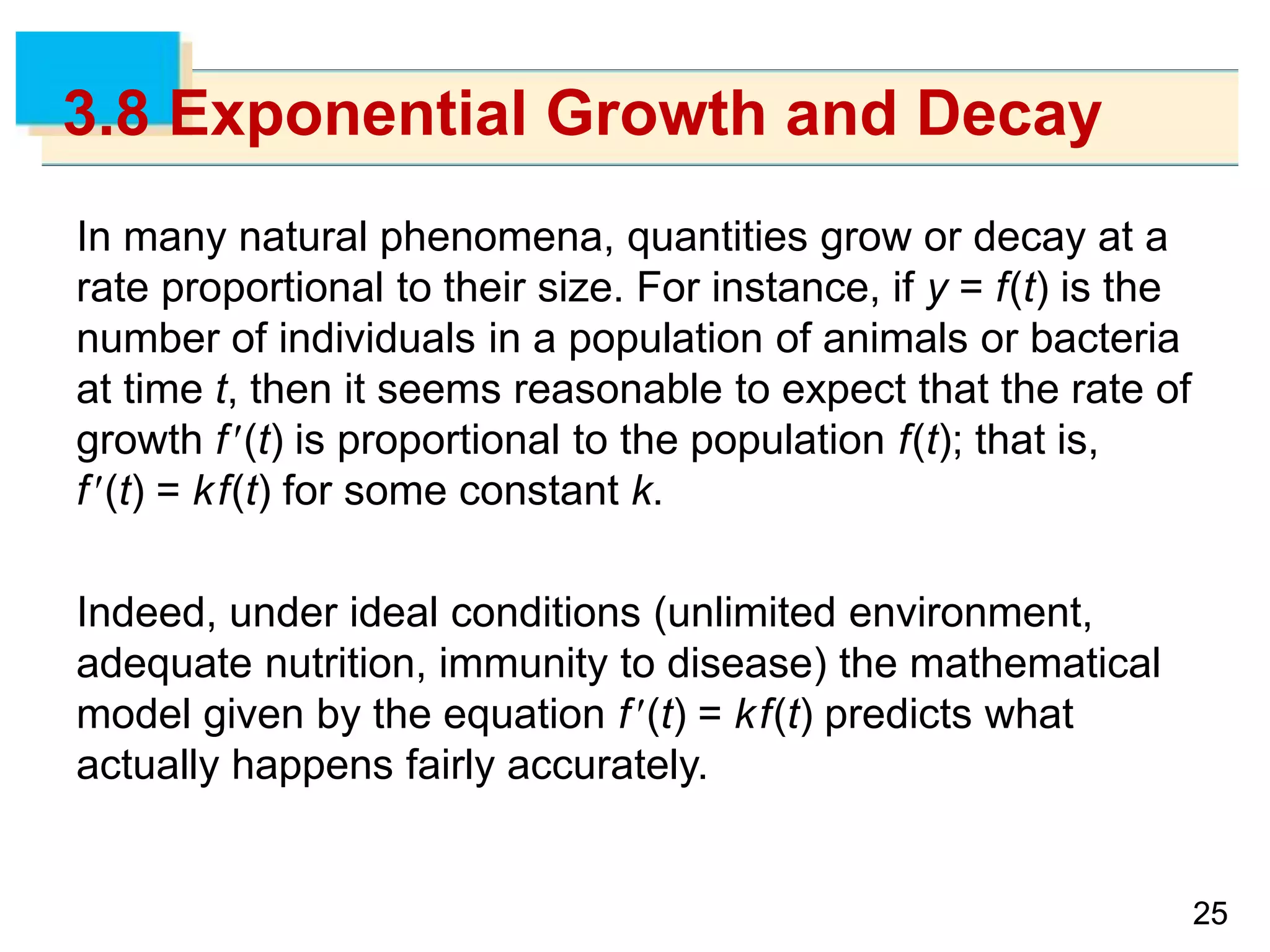 3.8 Exponential Growth and Decay

In many natural phenomena, quantities grow or decay at a rate proportional to their size. For instance, if $y = f(t)$ is the number of individuals in a population of animals or bacteria at time $t$, then it seems reasonable to expect that the rate of growth $f'(t)$ is proportional to the population $f(t)$; that is, $f'(t) = kf(t)$ for some constant $k$.

Indeed, under ideal conditions (unlimited environment, adequate nutrition, immunity to disease) the mathematical model given by the equation $f'(t) = kf(t)$ predicts what actually happens fairly accurately.

25